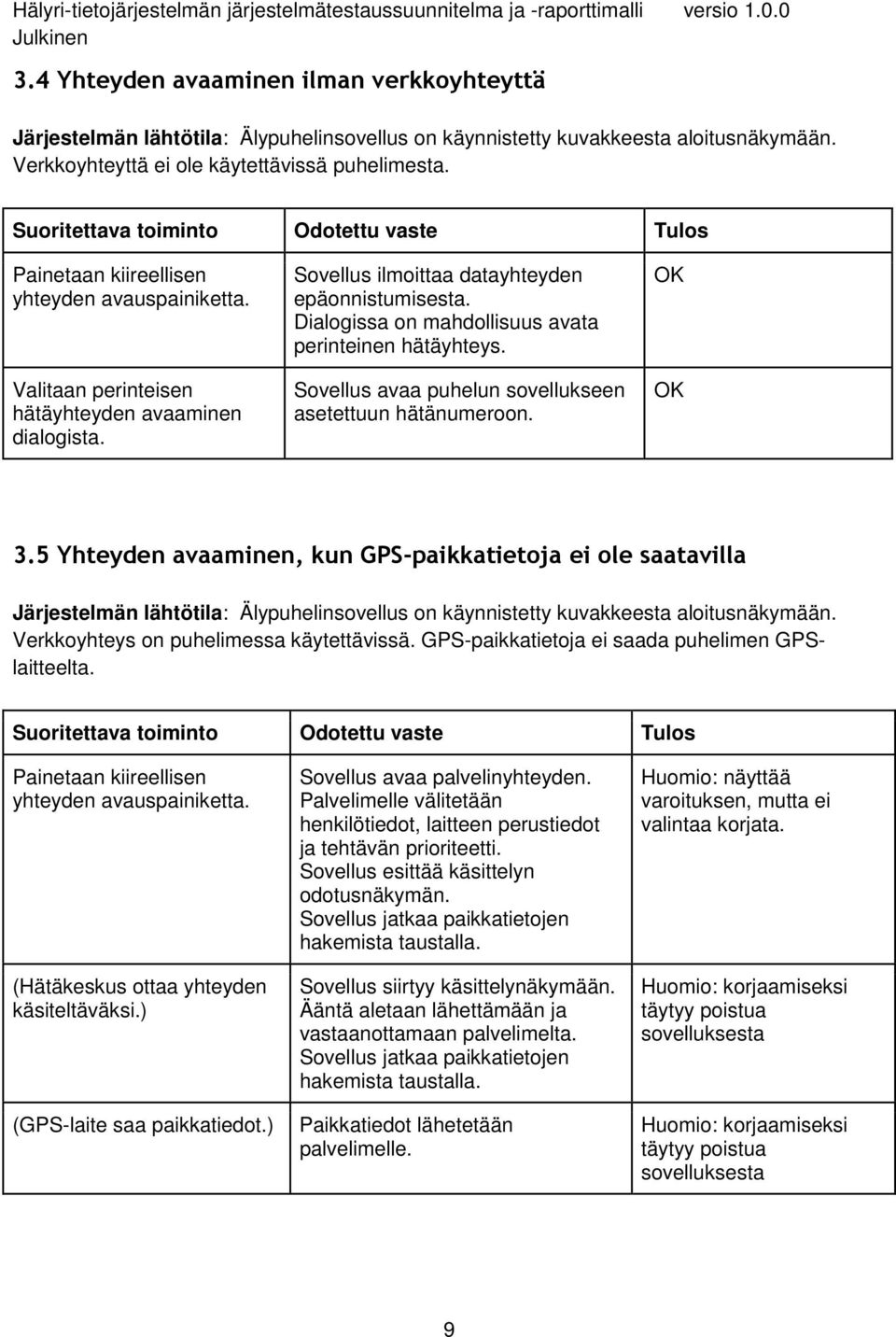 Hälyri-tietojärjestelmän järjestelmätestaussuunnitelma ja -raporttimalli versio 1.0.0
Julkinen

3.4 Yhteyden avaaminen ilman verkkoyhteyttä

Järjestelmän lähtötila: Älypuhelinsovellus on käynnistetty kuvakkeesta aloitusnäkymään. Verkkoyhteyttä ei ole käytettävissä puhelimesta.

| Suoritettava toiminto | Odotettu vaste | Tulos |
|---|---|---|
| Painetaan kiireellisen yhteyden avauspainiketta. | Sovellus ilmoittaa datayhteyden epäonnistumisesta. Dialogissa on mahdollisuus avata perinteinen hätäyhteys. | OK |
| Valitaan perinteisen hätäyhteyden avaaminen dialogista. | Sovellus avaa puhelun sovellukseen asetettuun hätänumeroon. | OK |

3.5 Yhteyden avaaminen, kun GPS-paikkatietoja ei ole saatavilla

Järjestelmän lähtötila: Älypuhelinsovellus on käynnistetty kuvakkeesta aloitusnäkymään. Verkkoyhteys on puhelimessa käytettävissä. GPS-paikkatietoja ei saada puhelimen GPS-laitteelta.

| Suoritettava toiminto | Odotettu vaste | Tulos |
|---|---|---|
| Painetaan kiireellisen yhteyden avauspainiketta. | Sovellus avaa palvelinyhteyden. Palvelimelle välitetään henkilötiedot, laitteen perustiedot ja tehtävän prioriteetti. Sovellus esittää käsittelyn odotusnäkymän. Sovellus jatkaa paikkatietojen hakemista taustalla. | Huomio: näyttää varoituksen, mutta ei valintaa korjata. |
| (Hätäkeskus ottaa yhteyden käsiteltäväksi.) | Sovellus siirtyy käsittelynäkymään. Ääntä aletaan lähettämään ja vastaanottamaan palvelimelta. Sovellus jatkaa paikkatietojen hakemista taustalla. | Huomio: korjaamiseksi täytyy poistua sovelluksesta |
| (GPS-laite saa paikkatiedot.) | Paikkatiedot lähetetään palvelimelle. | Huomio: korjaamiseksi täytyy poistua sovelluksesta |

9